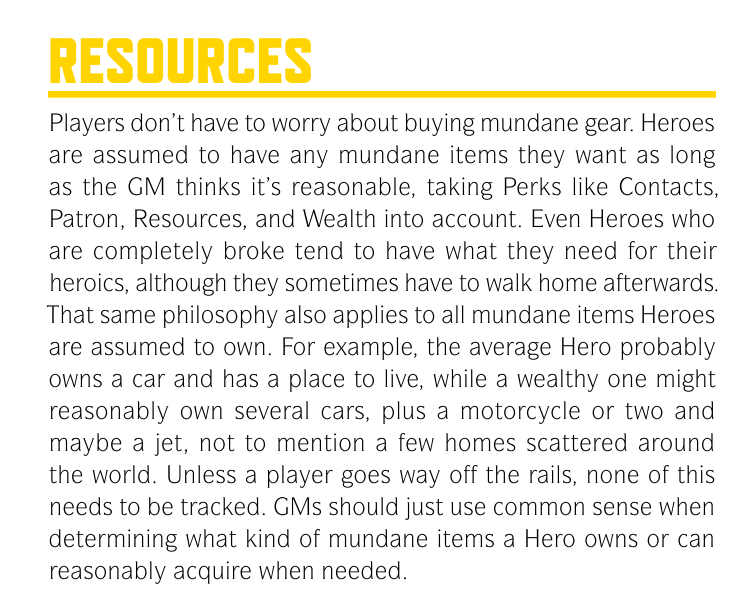 RESOURCES

Players don't have to worry about buying mundane gear. Heroes are assumed to have any mundane items they want as long as the GM thinks it's reasonable, taking Perks like Contacts, Patron, Resources, and Wealth into account. Even Heroes who are completely broke tend to have what they need for their heroics, although they sometimes have to walk home afterwards.

That same philosophy also applies to all mundane items Heroes are assumed to own. For example, the average Hero probably owns a car and has a place to live, while a wealthy one might reasonably own several cars, plus a motorcycle or two and maybe a jet, not to mention a few homes scattered around the world. Unless a player goes way off the rails, none of this needs to be tracked. GMs should just use common sense when determining what kind of mundane items a Hero owns or can reasonably acquire when needed.